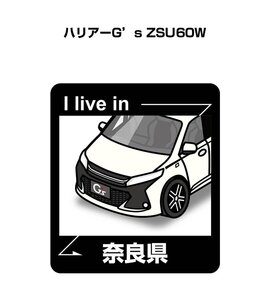 ハリアーG’s ZSU60W

I live in

G's

奈良県